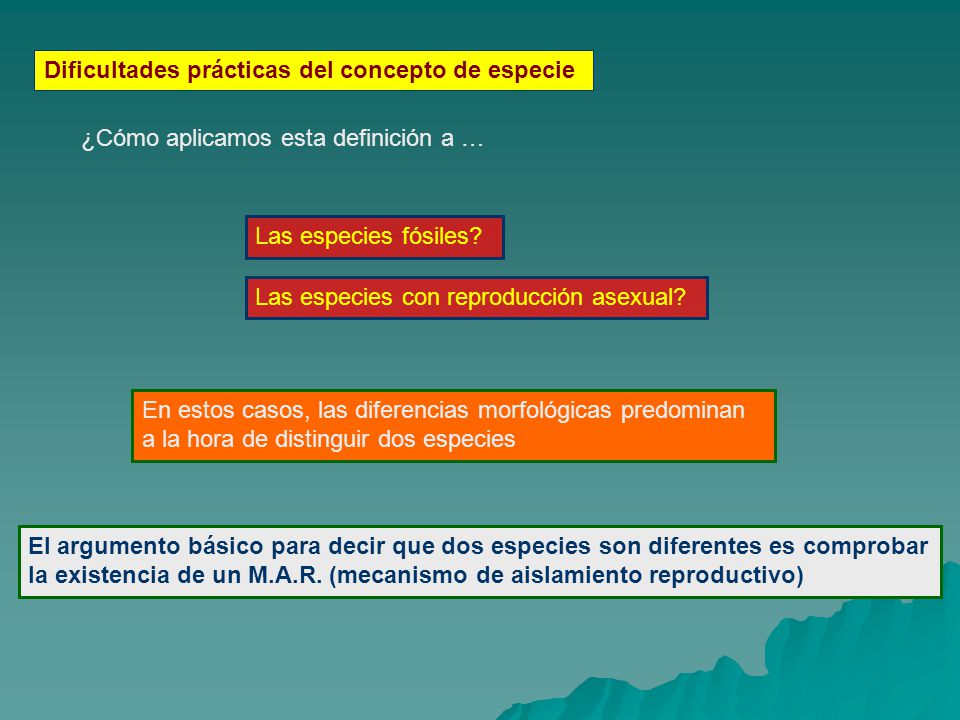 Dificultades prácticas del concepto de especie

¿Cómo aplicamos esta definición a …

Las especies fósiles?

Las especies con reproducción asexual?

En estos casos, las diferencias morfológicas predominan a la hora de distinguir dos especies

El argumento básico para decir que dos especies son diferentes es comprobar la existencia de un M.A.R. (mecanismo de aislamiento reproductivo)